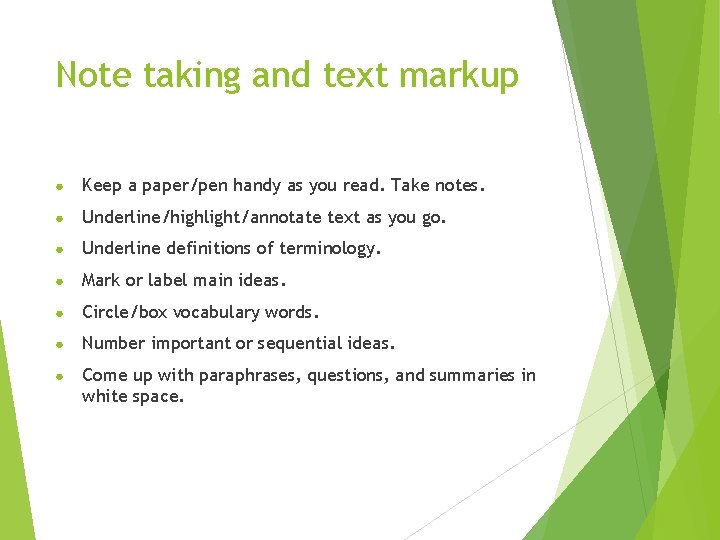 Note taking and text markup

- Keep a paper/pen handy as you read. Take notes.
- Underline/highlight/annotate text as you go.
- Underline definitions of terminology.
- Mark or label main ideas.
- Circle/box vocabulary words.
- Number important or sequential ideas.
- Come up with paraphrases, questions, and summaries in white space.